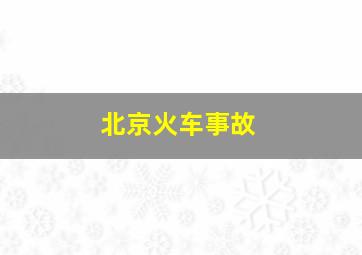 北京火车事故